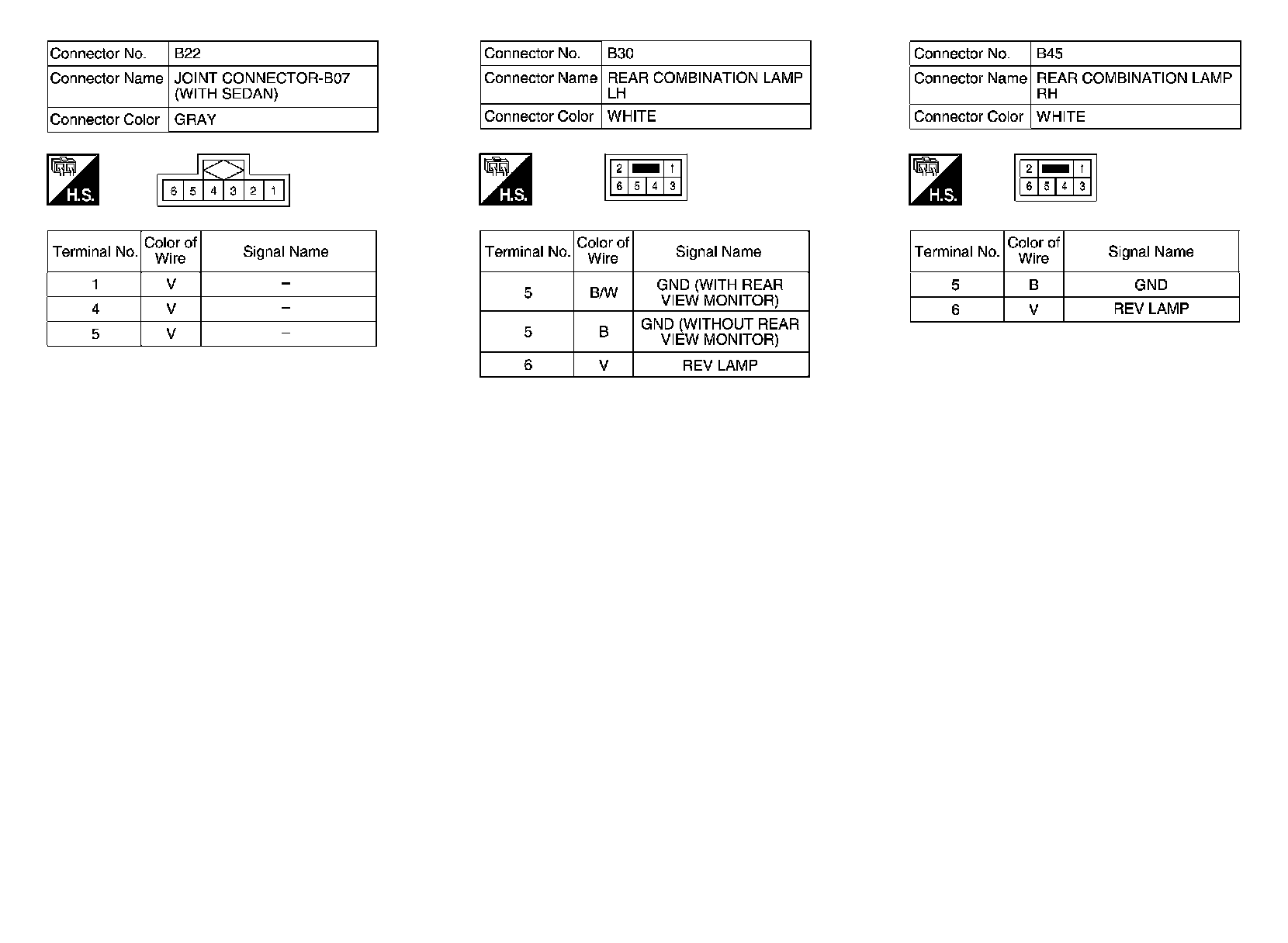 | Connector No. | B22 |
|---|---|
| Connector Name | JOINT CONNECTOR-B07 (WITH SEDAN) |
| Connector Color | GRAY |

H.S.

6 5 4 3 2 1

| Terminal No. | Color of Wire | Signal Name |
|---|---|---|
| 1 | V | – |
| 4 | V | – |
| 5 | V | – |

| Connector No. | B30 |
|---|---|
| Connector Name | REAR COMBINATION LAMP LH |
| Connector Color | WHITE |

H.S.

2 1
6 5 4 3

| Terminal No. | Color of Wire | Signal Name |
|---|---|---|
| 5 | B/W | GND (WITH REAR VIEW MONITOR) |
| 5 | B | GND (WITHOUT REAR VIEW MONITOR) |
| 6 | V | REV LAMP |

| Connector No. | B45 |
|---|---|
| Connector Name | REAR COMBINATION LAMP RH |
| Connector Color | WHITE |

H.S.

2 1
6 5 4 3

| Terminal No. | Color of Wire | Signal Name |
|---|---|---|
| 5 | B | GND |
| 6 | V | REV LAMP |